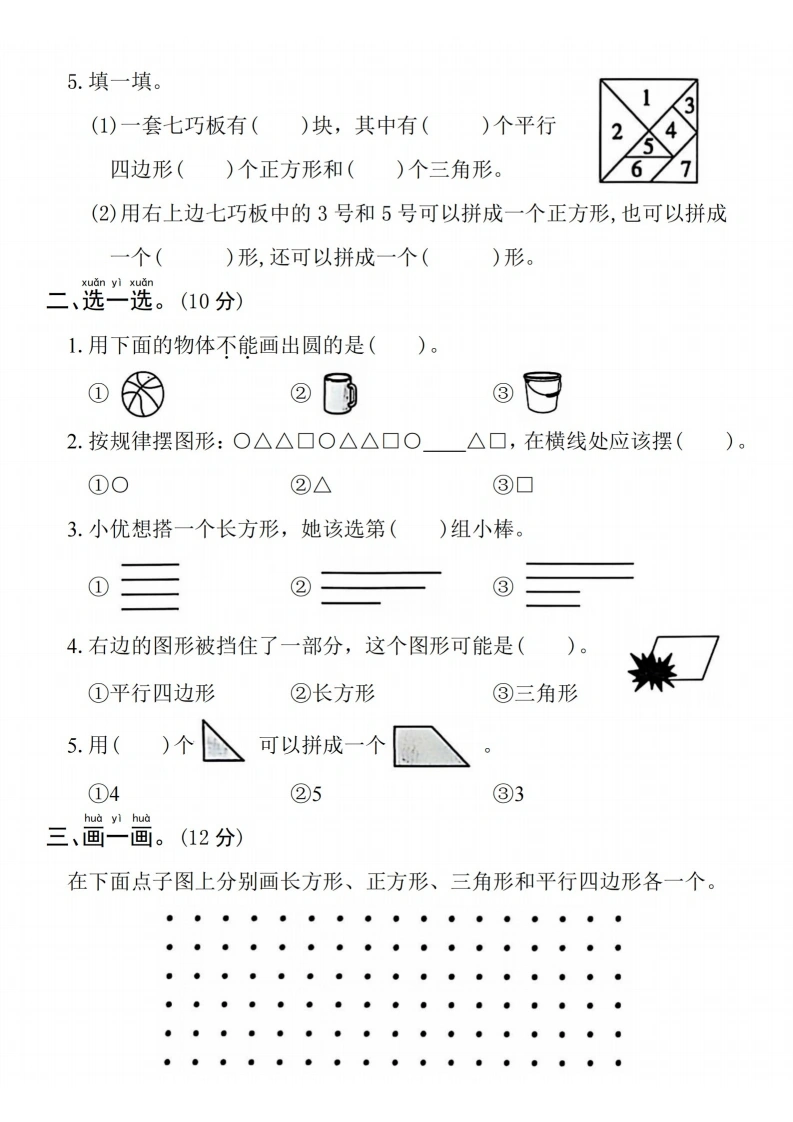 5.填一填。

(1)一套七巧板有(　　)块，其中有(　　)个平行四边形(　　)个正方形和(　　)个三角形。

1
3
2
4
5
6
7

(2)用右上边七巧板中的3号和5号可以拼成一个正方形,也可以拼成一个(　　)形,还可以拼成一个(　　)形。

xuǎn yì xuǎn
二、选一选。(10分)

1.用下面的物体不能画出圆的是(　　)。

①　②　③

2.按规律摆图形：○△△□○△△□○____△□，在横线处应该摆(　　)。

①○　②△　③□

3.小优想搭一个长方形，她该选第(　　)组小棒。

①　②　③

4.右边的图形被挡住了一部分，这个图形可能是(　　)。

①平行四边形　②长方形　③三角形

5.用(　　)个　可以拼成一个　。

①4　②5　③3

huà yì huà
三、画一画。(12分)

在下面点子图上分别画长方形、正方形、三角形和平行四边形各一个。